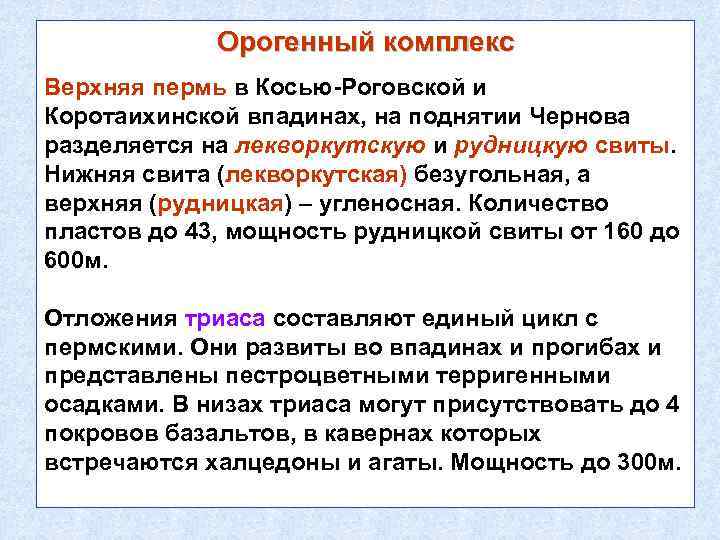 Орогенный комплекс

Верхняя пермь в Косью-Роговской и Коротаихинской впадинах, на поднятии Чернова разделяется на лекворкутскую и рудницкую свиты. Нижняя свита (лекворкутская) безугольная, а верхняя (рудницкая) – угленосная. Количество пластов до 43, мощность рудницкой свиты от 160 до 600м.

Отложения триаса составляют единый цикл с пермскими. Они развиты во впадинах и прогибах и представлены пестроцветными терригенными осадками. В низах триаса могут присутствовать до 4 покровов базальтов, в кавернах которых встречаются халцедоны и агаты. Мощность до 300м.